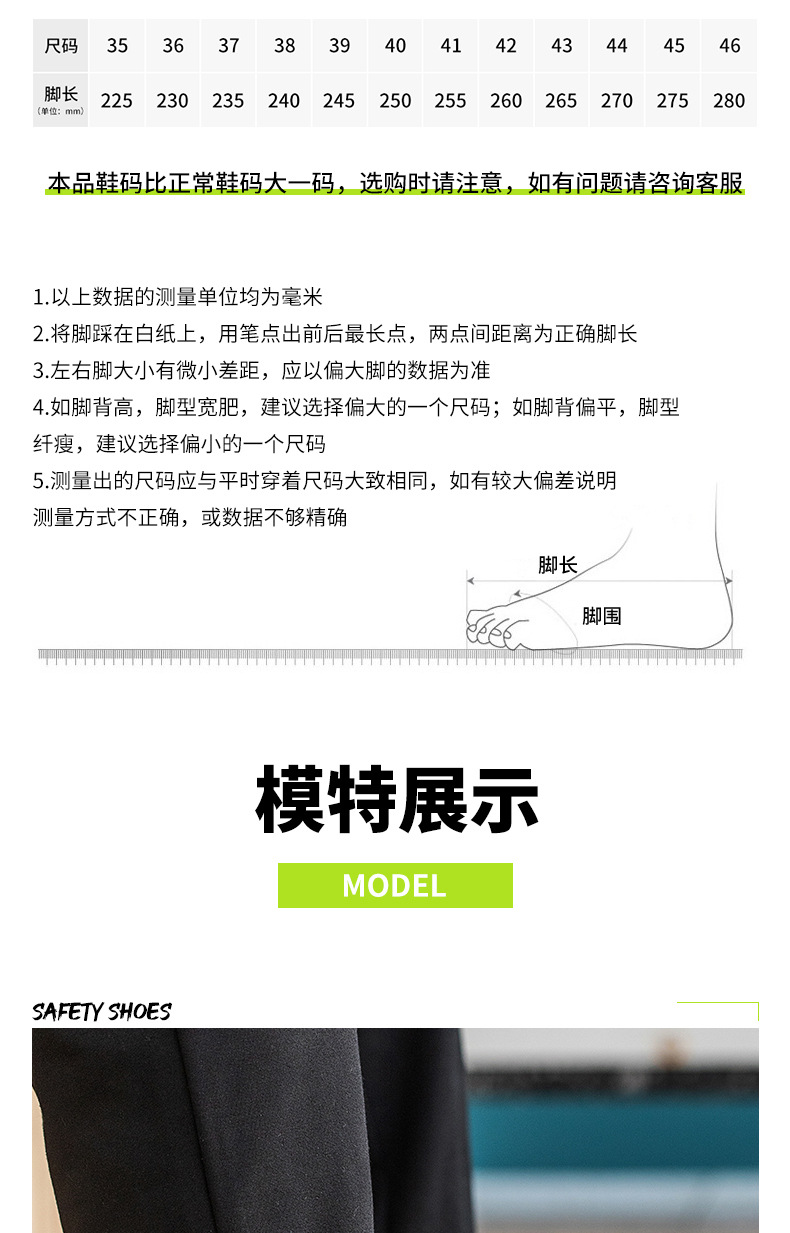 | 尺码 | 35 | 36 | 37 | 38 | 39 | 40 | 41 | 42 | 43 | 44 | 45 | 46 |
|---|---|---|---|---|---|---|---|---|---|---|---|---|
| 脚长 (单位：mm) | 225 | 230 | 235 | 240 | 245 | 250 | 255 | 260 | 265 | 270 | 275 | 280 |

本品鞋码比正常鞋码大一码，选购时请注意，如有问题请咨询客服

1.以上数据的测量单位均为毫米
2.将脚踩在白纸上，用笔点出前后最长点，两点间距离为正确脚长
3.左右脚大小有微小差距，应以偏大脚的数据为准
4.如脚背高，脚型宽肥，建议选择偏大的一个尺码；如脚背偏平，脚型纤瘦，建议选择偏小的一个尺码
5.测量出的尺码应与平时穿着尺码大致相同，如有较大偏差说明测量方式不正确，或数据不够精确

脚长
脚围

模特展示

MODEL

SAFETY SHOES